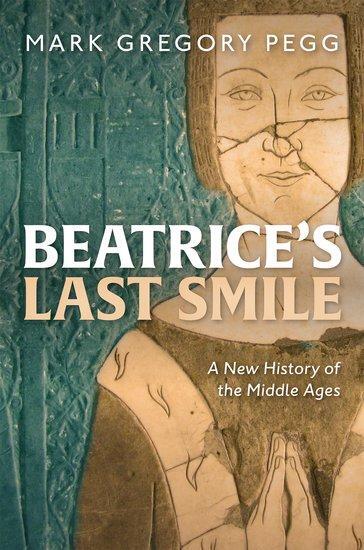 MARK GREGORY PEGG

BEATRICE'S LAST SMILE

A New History of the Middle Ages